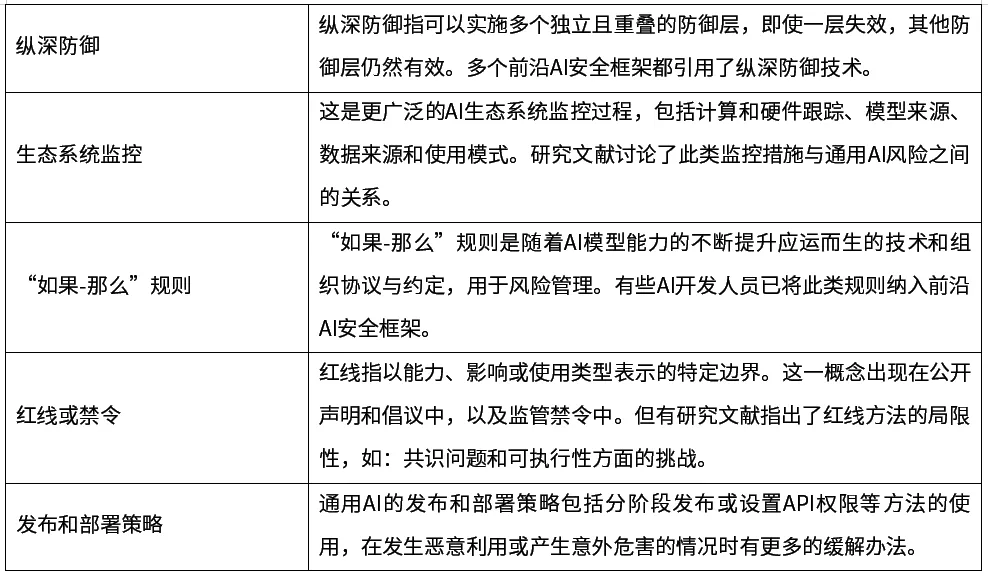 | | |
|---|---|
| 纵深防御 | 纵深防御指可以实施多个独立且重叠的防御层，即使一层失效，其他防御层仍然有效。多个前沿AI安全框架都引用了纵深防御技术。 |
| 生态系统监控 | 这是更广泛的AI生态系统监控过程，包括计算和硬件跟踪、模型来源、数据来源和使用模式。研究文献讨论了此类监控措施与通用AI风险之间的关系。 |
| “如果-那么”规则 | “如果-那么”规则是随着AI模型能力的不断提升应运而生的技术和组织协议与约定，用于风险管理。有些AI开发人员已将此类规则纳入前沿AI安全框架。 |
| 红线或禁令 | 红线指以能力、影响或使用类型表示的特定边界。这一概念出现在公开声明和倡议中，以及监管禁令中。但有研究文献指出了红线方法的局限性，如：共识问题和可执行性方面的挑战。 |
| 发布和部署策略 | 通用AI的发布和部署策略包括分阶段发布或设置API权限等方法的使用，在发生恶意利用或产生意外危害的情况时有更多的缓解办法。 |